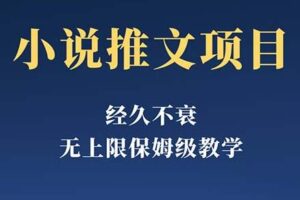 小说推文项目

经久不衰

无上限保姆级教学